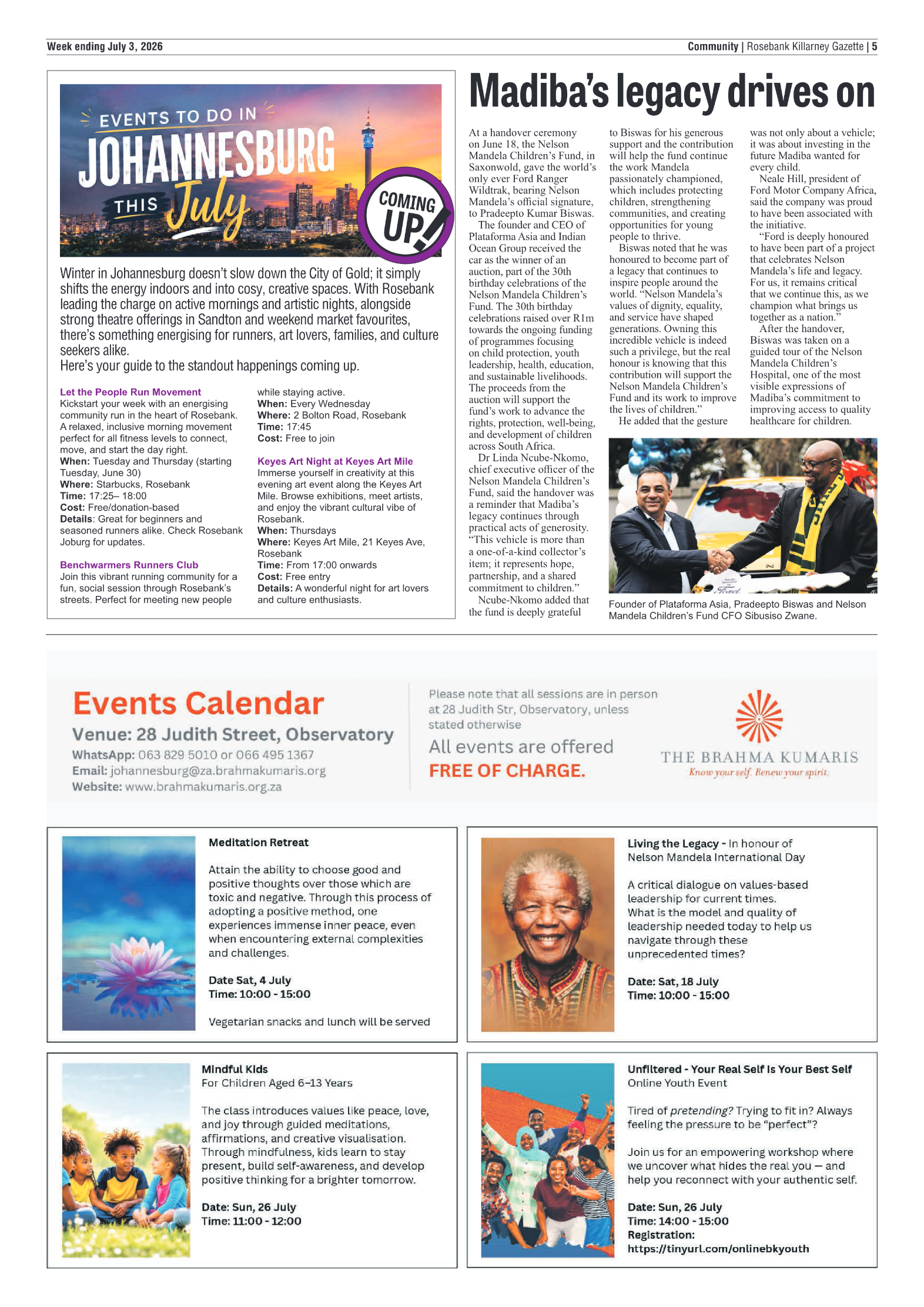 Week ending July 3, 2026

Community | Rosebank Killarney Gazette | 5

EVENTS TO DO IN JOHANNESBURG THIS July

COMING UP!

Winter in Johannesburg doesn't slow down the City of Gold; it simply shifts the energy indoors and into cosy, creative spaces. With Rosebank leading the charge on active mornings and artistic nights, alongside strong theatre offerings in Sandton and weekend market favourites, there's something energising for runners, art lovers, families, and culture seekers alike.
Here's your guide to the standout happenings coming up.

Let the People Run Movement
Kickstart your week with an energising community run in the heart of Rosebank. A relaxed, inclusive morning movement perfect for all fitness levels to connect, move, and start the day right.
When: Tuesday and Thursday (starting Tuesday, June 30)
Where: Starbucks, Rosebank
Time: 17:25– 18:00
Cost: Free/donation-based
Details: Great for beginners and seasoned runners alike. Check Rosebank Joburg for updates.

Benchwarmers Runners Club
Join this vibrant running community for a fun, social session through Rosebank's streets. Perfect for meeting new people while staying active.
When: Every Wednesday
Where: 2 Bolton Road, Rosebank
Time: 17:45
Cost: Free to join

Keyes Art Night at Keyes Art Mile
Immerse yourself in creativity at this evening art event along the Keyes Art Mile. Browse exhibitions, meet artists, and enjoy the vibrant cultural vibe of Rosebank.
When: Thursdays
Where: Keyes Art Mile, 21 Keyes Ave, Rosebank
Time: From 17:00 onwards
Cost: Free entry
Details: A wonderful night for art lovers and culture enthusiasts.

Madiba's legacy drives on

At a handover ceremony on June 18, the Nelson Mandela Children's Fund, in Saxonwold, gave the world's only ever Ford Ranger Wildtrak, bearing Nelson Mandela's official signature, to Pradeepto Kumar Biswas.

The founder and CEO of Plataforma Asia and Indian Ocean Group received the car as the winner of an auction, part of the 30th birthday celebrations of the Nelson Mandela Children's Fund. The 30th birthday celebrations raised over R1m towards the ongoing funding of programmes focusing on child protection, youth leadership, health, education, and sustainable livelihoods. The proceeds from the auction will support the fund's work to advance the rights, protection, well-being, and development of children across South Africa.

Dr Linda Ncube-Nkomo, chief executive officer of the Nelson Mandela Children's Fund, said the handover was a reminder that Madiba's legacy continues through practical acts of generosity. "This vehicle is more than a one-of-a-kind collector's item; it represents hope, partnership, and a shared commitment to children."

Ncube-Nkomo added that the fund is deeply grateful to Biswas for his generous support and the contribution will help the fund continue the work Mandela passionately championed, which includes protecting children, strengthening communities, and creating opportunities for young people to thrive.

Biswas noted that he was honoured to become part of a legacy that continues to inspire people around the world. "Nelson Mandela's values of dignity, equality, and service have shaped generations. Owning this incredible vehicle is indeed such a privilege, but the real honour is knowing that this contribution will support the Nelson Mandela Children's Fund and its work to improve the lives of children."

He added that the gesture was not only about a vehicle; it was about investing in the future Madiba wanted for every child.

Neale Hill, president of Ford Motor Company Africa, said the company was proud to have been associated with the initiative.

"Ford is deeply honoured to have been part of a project that celebrates Nelson Mandela's life and legacy. For us, it remains critical that we continue this, as we champion what brings us together as a nation."

After the handover, Biswas was taken on a guided tour of the Nelson Mandela Children's Hospital, one of the most visible expressions of Madiba's commitment to improving access to quality healthcare for children.

Founder of Plataforma Asia, Pradeepto Biswas and Nelson Mandela Children's Fund CFO Sibusiso Zwane.

Events Calendar
Venue: 28 Judith Street, Observatory
WhatsApp: 063 829 5010 or 066 495 1367
Email: johannesburg@za.brahmakumaris.org
Website: www.brahmakumaris.org.za

Please note that all sessions are in person at 28 Judith Str, Observatory, unless stated otherwise
All events are offered
FREE OF CHARGE.

THE BRAHMA KUMARIS
Know your self. Renew your spirit.

Meditation Retreat

Attain the ability to choose good and positive thoughts over those which are toxic and negative. Through this process of adopting a positive method, one experiences immense inner peace, even when encountering external complexities and challenges.

Date Sat, 4 July
Time: 10:00 - 15:00

Vegetarian snacks and lunch will be served

Living the Legacy - In honour of Nelson Mandela International Day

A critical dialogue on values-based leadership for current times.
What is the model and quality of leadership needed today to help us navigate through these unprecedented times?

Date: Sat, 18 July
Time: 10:00 - 15:00

Mindful Kids
For Children Aged 6–13 Years

The class introduces values like peace, love, and joy through guided meditations, affirmations, and creative visualisation. Through mindfulness, kids learn to stay present, build self-awareness, and develop positive thinking for a brighter tomorrow.

Date: Sun, 26 July
Time: 11:00 - 12:00

Unfiltered - Your Real Self Is Your Best Self
Online Youth Event

Tired of pretending? Trying to fit in? Always feeling the pressure to be "perfect"?

Join us for an empowering workshop where we uncover what hides the real you — and help you reconnect with your authentic self.

Date: Sun, 26 July
Time: 14:00 - 15:00
Registration:
https://tinyurl.com/onlinebkyouth